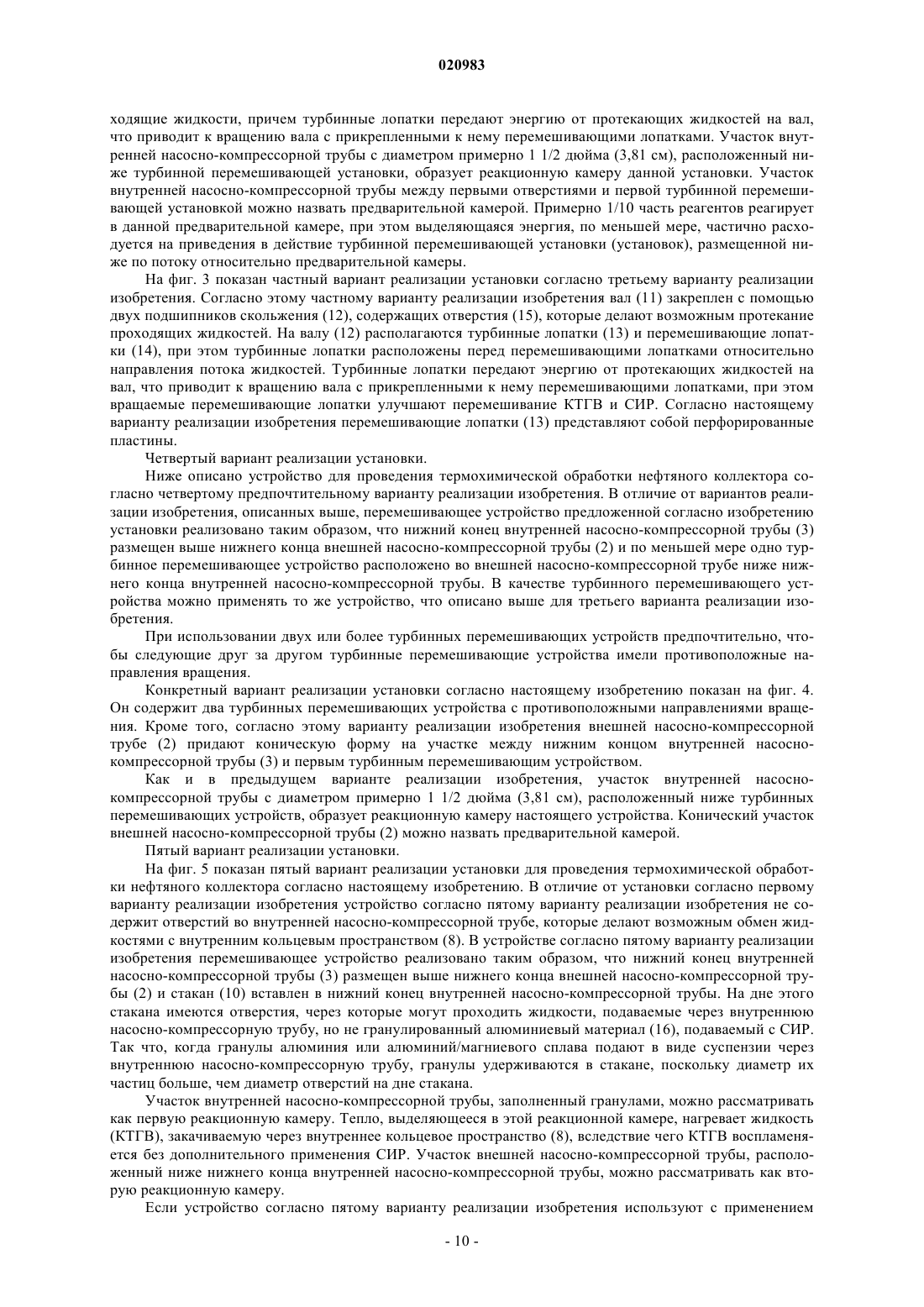 020983

ходящие жидкости, причем турбинные лопатки передают энергию от протекающих жидкостей на вал, что приводит к вращению вала с прикрепленными к нему перемешивающими лопатками. Участок внутренней насосно-компрессорной трубы с диаметром примерно 1 1/2 дюйма (3,81 см), расположенный ниже турбинной перемешивающей установки, образует реакционную камеру данной установки. Участок внутренней насосно-компрессорной трубы между первыми отверстиями и первой турбинной перемешивающей установкой можно назвать предварительной камерой. Примерно 1/10 часть реагентов реагирует в данной предварительной камере, при этом выделяющаяся энергия, по меньшей мере, частично расходуется на приведения в действие турбинной перемешивающей установки (установок), размещенной ниже по потоку относительно предварительной камеры.

На фиг. 3 показан частный вариант реализации установки согласно третьему варианту реализации изобретения. Согласно этому частному варианту реализации изобретения вал (11) закреплен с помощью двух подшипников скольжения (12), содержащих отверстия (15), которые делают возможным протекание проходящих жидкостей. На валу (12) располагаются турбинные лопатки (13) и перемешивающие лопатки (14), при этом турбинные лопатки расположены перед перемешивающими лопатками относительно направления потока жидкостей. Турбинные лопатки передают энергию от протекающих жидкостей на вал, что приводит к вращению вала с прикрепленными к нему перемешивающими лопатками, при этом вращаемые перемешивающие лопатки улучшают перемешивание КТГВ и СИР. Согласно настоящему варианту реализации изобретения перемешивающие лопатки (13) представляют собой перфорированные пластины.

Четвертый вариант реализации установки.

Ниже описано устройство для проведения термохимической обработки нефтяного коллектора согласно четвертому предпочтительному варианту реализации изобретения. В отличие от вариантов реализации изобретения, описанных выше, перемешивающее устройство предложенной согласно изобретению установки реализовано таким образом, что нижний конец внутренней насосно-компрессорной трубы (3) размещен выше нижнего конца внешней насосно-компрессорной трубы (2) и по меньшей мере одно турбинное перемешивающее устройство расположено во внешней насосно-компрессорной трубе ниже нижнего конца внутренней насосно-компрессорной трубы. В качестве турбинного перемешивающего устройства можно применять то же устройство, что описано выше для третьего варианта реализации изобретения.

При использовании двух или более турбинных перемешивающих устройств предпочтительно, чтобы следующие друг за другом турбинные перемешивающие устройства имели противоположные направления вращения.

Конкретный вариант реализации установки согласно настоящему изобретению показан на фиг. 4. Он содержит два турбинных перемешивающих устройства с противоположными направлениями вращения. Кроме того, согласно этому варианту реализации изобретения внешней насосно-компрессорной трубе (2) придают коническую форму на участке между нижним концом внутренней насосно-компрессорной трубы (3) и первым турбинным перемешивающим устройством.

Как и в предыдущем варианте реализации изобретения, участок внутренней насосно-компрессорной трубы с диаметром примерно 1 1/2 дюйма (3,81 см), расположенный ниже турбинных перемешивающих устройств, образует реакционную камеру настоящего устройства. Конический участок внешней насосно-компрессорной трубы (2) можно назвать предварительной камерой.

Пятый вариант реализации установки.

На фиг. 5 показан пятый вариант реализации установки для проведения термохимической обработки нефтяного коллектора согласно настоящему изобретению. В отличие от установки согласно первому варианту реализации изобретения устройство согласно пятому варианту реализации изобретения не содержит отверстий во внутренней насосно-компрессорной трубе, которые делают возможным обмен жидкостями с внутренним кольцевым пространством (8). В устройстве согласно пятому варианту реализации изобретения перемешивающее устройство реализовано таким образом, что нижний конец внутренней насосно-компрессорной трубы (3) размещен выше нижнего конца внешней насосно-компрессорной трубы (2) и стакан (10) вставлен в нижний конец внутренней насосно-компрессорной трубы. На дне этого стакана имеются отверстия, через которые могут проходить жидкости, подаваемые через внутреннюю насосно-компрессорную трубу, но не гранулированный алюминиевый материал (16), подаваемый с СИР. Так что, когда гранулы алюминия или алюминий/магниевого сплава подают в виде суспензии через внутреннюю насосно-компрессорную трубу, гранулы удерживаются в стакане, поскольку диаметр их частиц больше, чем диаметр отверстий на дне стакана.

Участок внутренней насосно-компрессорной трубы, заполненный гранулами, можно рассматривать как первую реакционную камеру. Тепло, выделяющееся в этой реакционной камере, нагревает жидкость (КТГВ), закачиваемую через внутреннее кольцевое пространство (8), вследствие чего КТГВ воспламеняется без дополнительного применения СИР. Участок внешней насосно-компрессорной трубы, расположенный ниже нижнего конца внутренней насосно-компрессорной трубы, можно рассматривать как вторую реакционную камеру.

Если устройство согласно пятому варианту реализации изобретения используют с применением

- 10 -